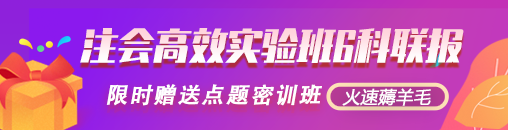 注会高效实验班6科联报

限时赠送点题密训班

火速薅羊毛